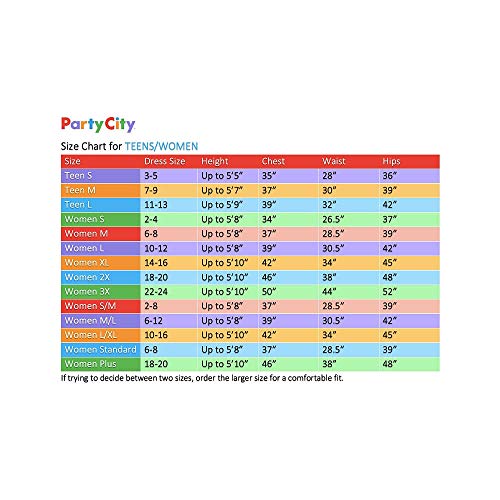 Party City

Size Chart for TEENS/WOMEN

| Size | Dress Size | Height | Chest | Waist | Hips |
|---|---|---|---|---|---|
| Teen S | 3-5 | Up to 5'5" | 35" | 28" | 36" |
| Teen M | 7-9 | Up to 5'7" | 37" | 30" | 39" |
| Teen L | 11-13 | Up to 5'9" | 39" | 32" | 42" |
| Women S | 2-4 | Up to 5'8" | 34" | 26.5" | 37" |
| Women M | 6-8 | Up to 5'8" | 37" | 28.5" | 39" |
| Women L | 10-12 | Up to 5'8" | 39" | 30.5" | 42" |
| Women XL | 14-16 | Up to 5'10" | 42" | 34" | 45" |
| Women 2X | 18-20 | Up to 5'10" | 46" | 38" | 48" |
| Women 3X | 22-24 | Up to 5'10" | 50" | 44" | 52" |
| Women S/M | 2-8 | Up to 5'8" | 37" | 28.5" | 39" |
| Women M/L | 6-12 | Up to 5'8" | 39" | 30.5" | 42" |
| Women L/XL | 10-16 | Up to 5'10" | 42" | 34" | 45" |
| Women Standard | 6-8 | Up to 5'8" | 37" | 28.5" | 39" |
| Women Plus | 18-20 | Up to 5'10" | 46" | 38" | 48" |

If trying to decide between two sizes, order the larger size for a comfortable fit.